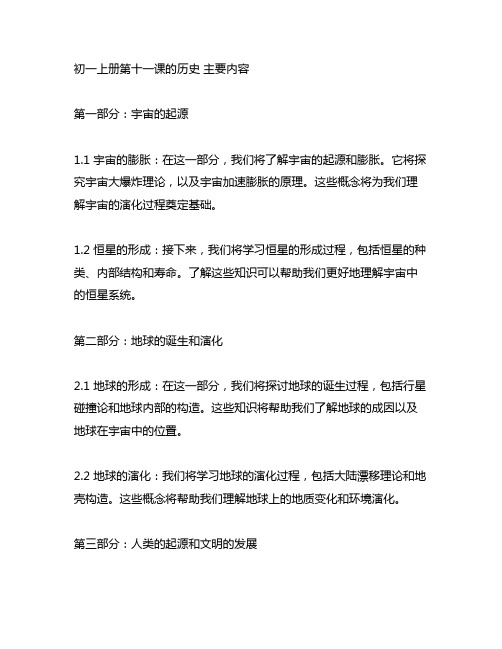 初一上册第十一课的历史 主要内容

第一部分：宇宙的起源

1.1 宇宙的膨胀：在这一部分，我们将了解宇宙的起源和膨胀。它将探究宇宙大爆炸理论，以及宇宙加速膨胀的原理。这些概念将为我们理解宇宙的演化过程奠定基础。

1.2 恒星的形成：接下来，我们将学习恒星的形成过程，包括恒星的种类、内部结构和寿命。了解这些知识可以帮助我们更好地理解宇宙中的恒星系统。

第二部分：地球的诞生和演化

2.1 地球的形成：在这一部分，我们将探讨地球的诞生过程，包括行星碰撞论和地球内部的构造。这些知识将帮助我们了解地球的成因以及地球在宇宙中的位置。

2.2 地球的演化：我们将学习地球的演化过程，包括大陆漂移理论和地壳构造。这些概念将帮助我们理解地球上的地质变化和环境演化。

第三部分：人类的起源和文明的发展